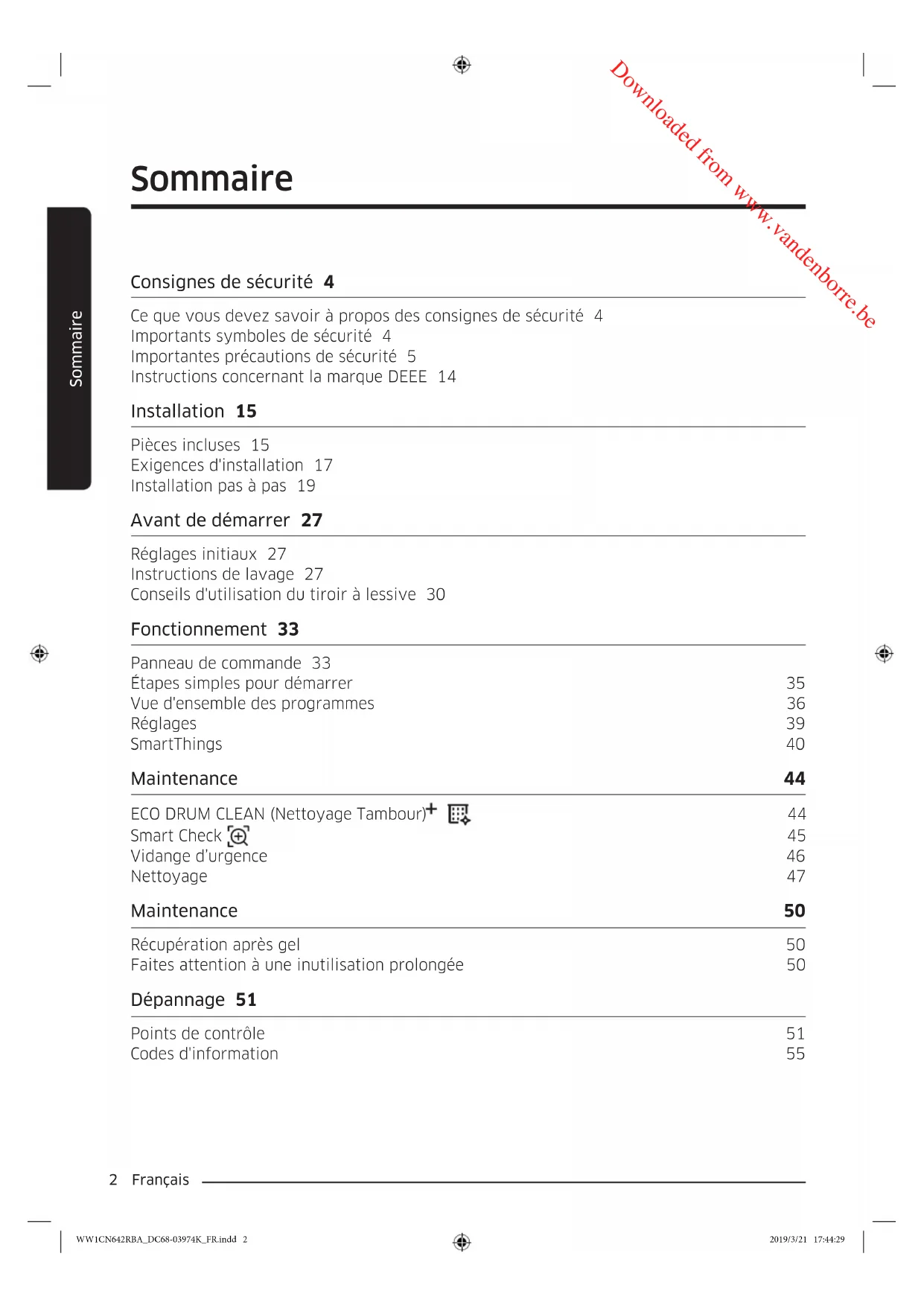 Downloaded from www.vandenborre.be

Sommaire

Sommaire

Consignes de sécurité 4

Ce que vous devez savoir à propos des consignes de sécurité 4
Importants symboles de sécurité 4
Importantes précautions de sécurité 5
Instructions concernant la marque DEEE 14

Installation 15

Pièces incluses 15
Exigences d'installation 17
Installation pas à pas 19

Avant de démarrer 27

Réglages initiaux 27
Instructions de lavage 27
Conseils d'utilisation du tiroir à lessive 30

Fonctionnement 33

Panneau de commande 33
Étapes simples pour démarrer 35
Vue d'ensemble des programmes 36
Réglages 39
SmartThings 40

Maintenance 44

ECO DRUM CLEAN (Nettoyage Tambour)+ 44
Smart Check 45
Vidange d'urgence 46
Nettoyage 47

Maintenance 50

Récupération après gel 50
Faites attention à une inutilisation prolongée 50

Dépannage 51

Points de contrôle 51
Codes d'information 55

2 Français

WW1CN642RBA_DC68-03974K_FR.indd 2 2019/3/21 17:44:29